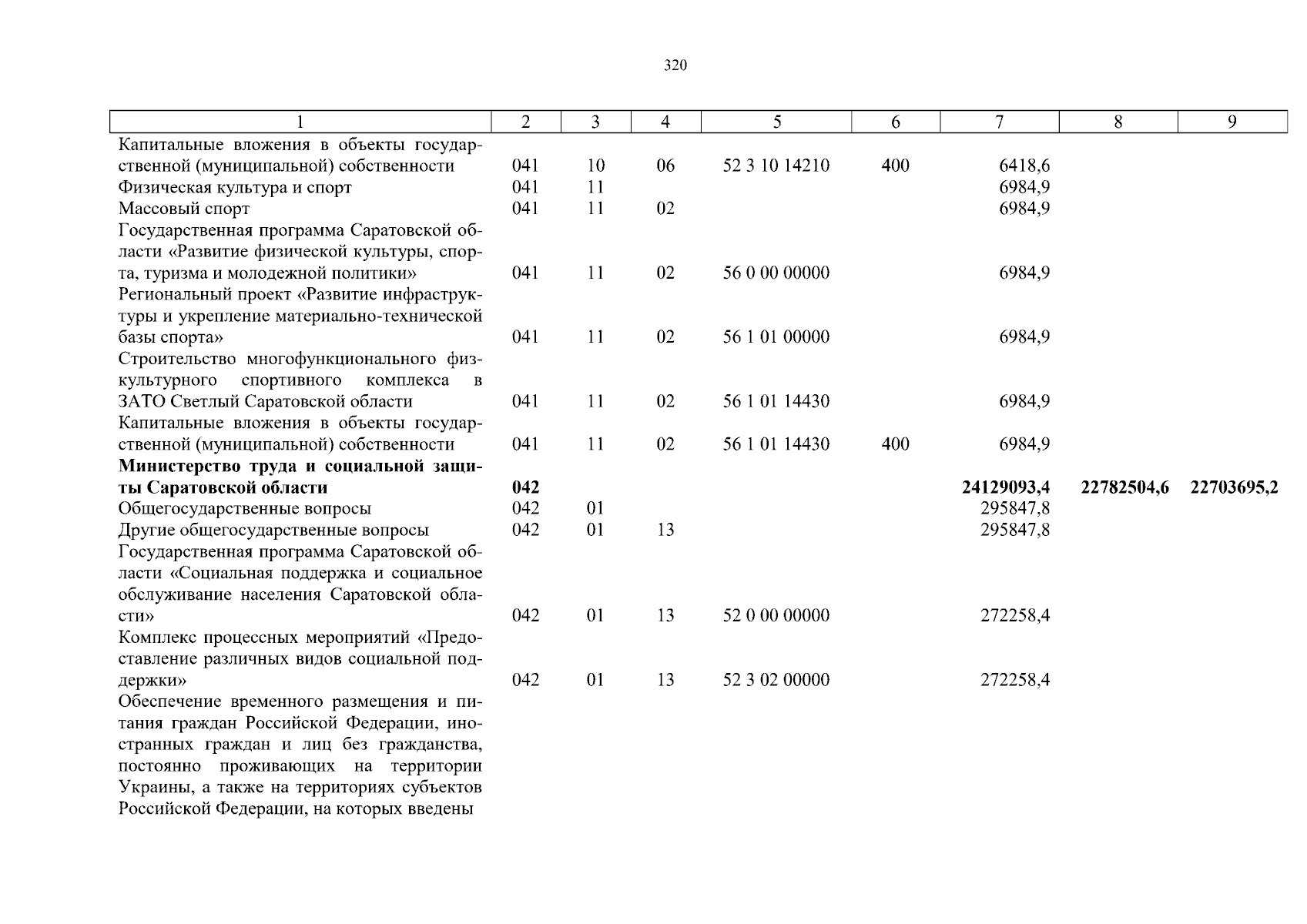 320

| 1 | 2 | 3 | 4 | 5 | 6 | 7 | 8 | 9 |
|---|---|---|---|---|---|---|---|---|
| Капитальные вложения в объекты государственной (муниципальной) собственности | 041 | 10 | 06 | 52 3 10 14210 | 400 | 6418,6 | | |
| Физическая культура и спорт | 041 | 11 | | | | 6984,9 | | |
| Массовый спорт | 041 | 11 | 02 | | | 6984,9 | | |
| Государственная программа Саратовской области «Развитие физической культуры, спорта, туризма и молодежной политики» | 041 | 11 | 02 | 56 0 00 00000 | | 6984,9 | | |
| Региональный проект «Развитие инфраструктуры и укрепление материально-технической базы спорта» | 041 | 11 | 02 | 56 1 01 00000 | | 6984,9 | | |
| Строительство многофункционального физкультурного спортивного комплекса в ЗАТО Светлый Саратовской области | 041 | 11 | 02 | 56 1 01 14430 | | 6984,9 | | |
| Капитальные вложения в объекты государственной (муниципальной) собственности | 041 | 11 | 02 | 56 1 01 14430 | 400 | 6984,9 | | |
| **Министерство труда и социальной защиты Саратовской области** | **042** | | | | | **24129093,4** | **22782504,6** | **22703695,2** |
| Общегосударственные вопросы | 042 | 01 | | | | 295847,8 | | |
| Другие общегосударственные вопросы | 042 | 01 | 13 | | | 295847,8 | | |
| Государственная программа Саратовской области «Социальная поддержка и социальное обслуживание населения Саратовской области» | 042 | 01 | 13 | 52 0 00 00000 | | 272258,4 | | |
| Комплекс процессных мероприятий «Предоставление различных видов социальной поддержки» | 042 | 01 | 13 | 52 3 02 00000 | | 272258,4 | | |
| Обеспечение временного размещения и питания граждан Российской Федерации, иностранных граждан и лиц без гражданства, постоянно проживающих на территории Украины, а также на территориях субъектов Российской Федерации, на которых введены | | | | | | | | |